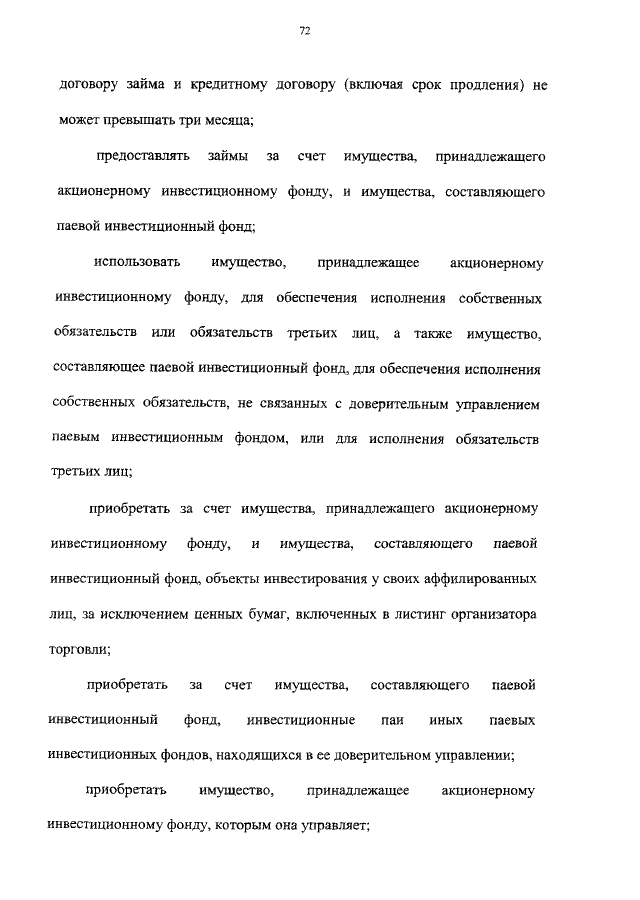 72

договору займа и кредитному договору (включая срок продления) не может превышать три месяца;

предоставлять займы за счет имущества, принадлежащего акционерному инвестиционному фонду, и имущества, составляющего паевой инвестиционный фонд;

использовать имущество, принадлежащее акционерному инвестиционному фонду, для обеспечения исполнения собственных обязательств или обязательств третьих лиц, а также имущество, составляющее паевой инвестиционный фонд, для обеспечения исполнения собственных обязательств, не связанных с доверительным управлением паевым инвестиционным фондом, или для исполнения обязательств третьих лиц;

приобретать за счет имущества, принадлежащего акционерному инвестиционному фонду, и имущества, составляющего паевой инвестиционный фонд, объекты инвестирования у своих аффилированных лиц, за исключением ценных бумаг, включенных в листинг организатора торговли;

приобретать за счет имущества, составляющего паевой инвестиционный фонд, инвестиционные паи иных паевых инвестиционных фондов, находящихся в ее доверительном управлении;

приобретать имущество, принадлежащее акционерному инвестиционному фонду, которым она управляет;